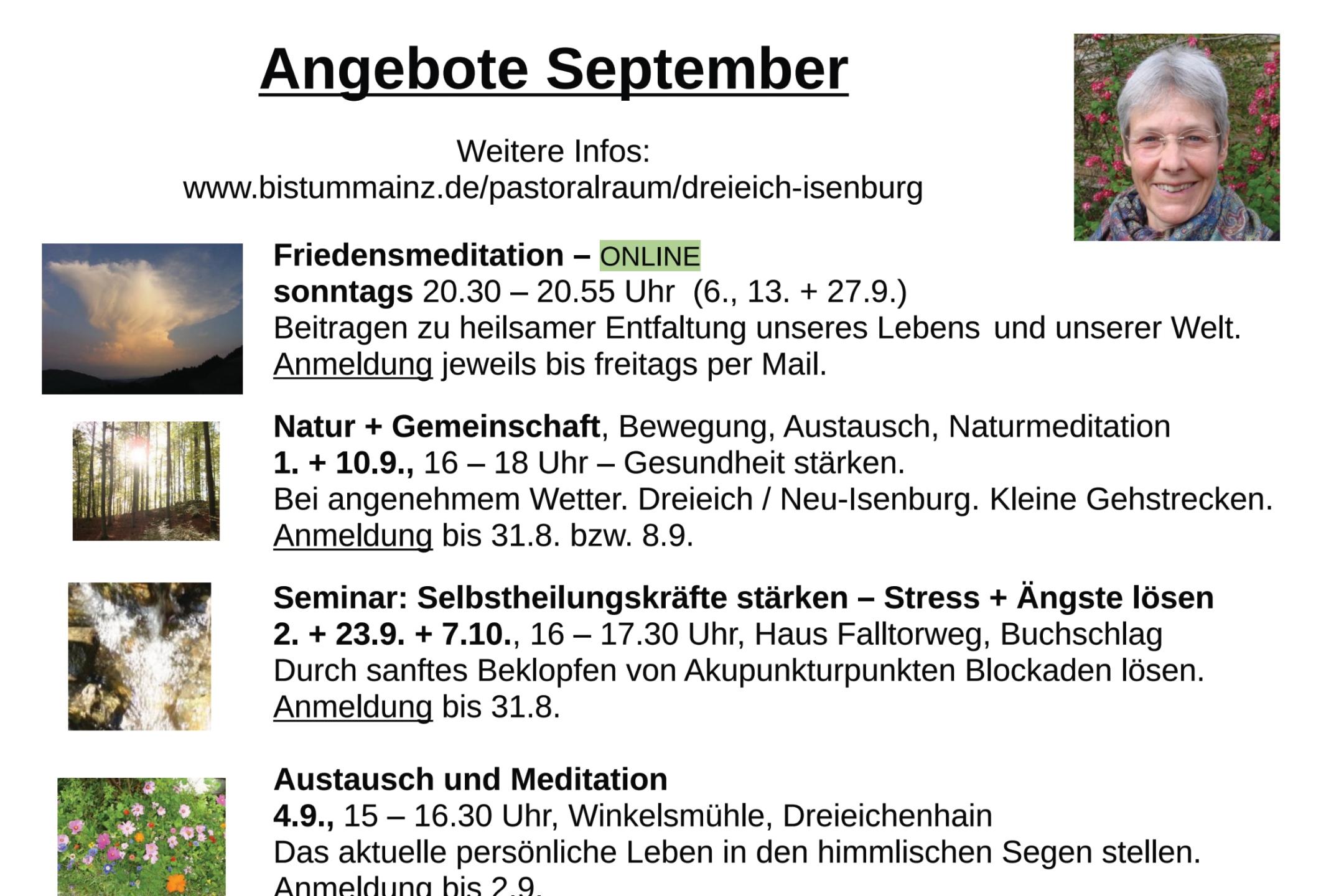 Angebote September

Weitere Infos:
www.bistummainz.de/pastoralraum/dreieich-isenburg

Friedensmeditation – ONLINE
sonntags 20.30 – 20.55 Uhr (6., 13. + 27.9.)
Beitragen zu heilsamer Entfaltung unseres Lebens und unserer Welt.
Anmeldung jeweils bis freitags per Mail.

Natur + Gemeinschaft, Bewegung, Austausch, Naturmeditation
1. + 10.9., 16 – 18 Uhr – Gesundheit stärken.
Bei angenehmem Wetter. Dreieich / Neu-Isenburg. Kleine Gehstrecken.
Anmeldung bis 31.8. bzw. 8.9.

Seminar: Selbstheilungskräfte stärken – Stress + Ängste lösen
2. + 23.9. + 7.10., 16 – 17.30 Uhr, Haus Falltorweg, Buchschlag
Durch sanftes Beklopfen von Akupunkturpunkten Blockaden lösen.
Anmeldung bis 31.8.

Austausch und Meditation
4.9., 15 – 16.30 Uhr, Winkelsmühle, Dreieichenhain
Das aktuelle persönliche Leben in den himmlischen Segen stellen.
Anmeldung bis 2.9.